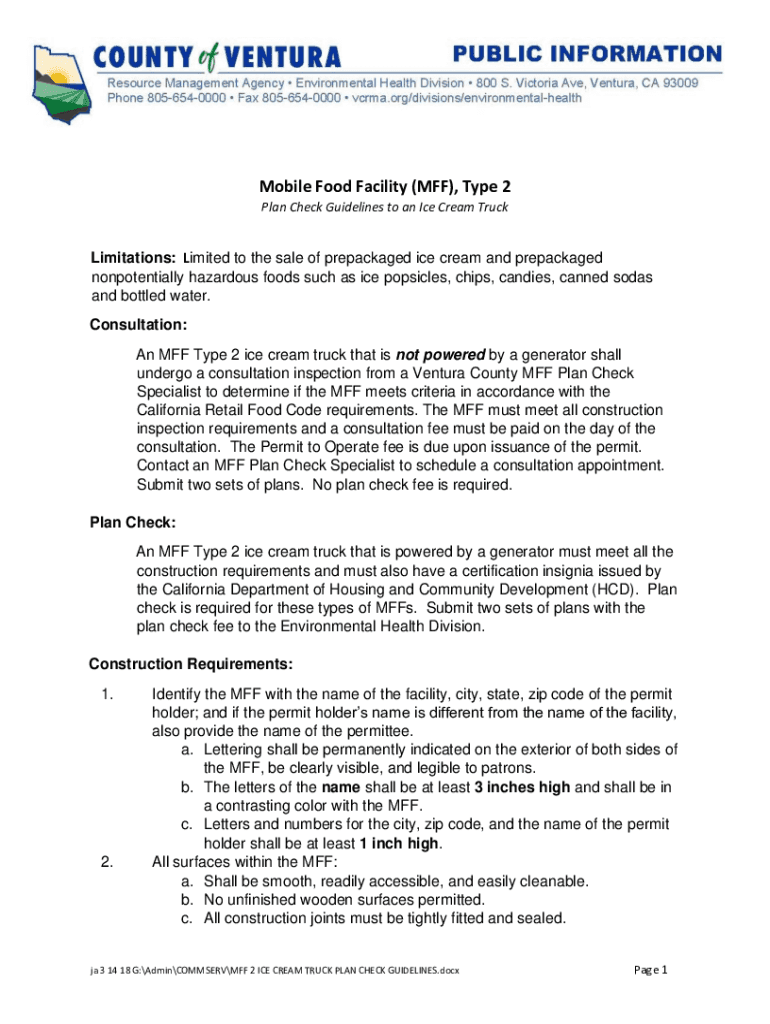 COUNTY of VENTURA

PUBLIC INFORMATION

Resource Management Agency • Environmental Health Division • 800 S. Victoria Ave, Ventura, CA 93009
Phone 805-654-0000 • Fax 805-654-0000 • vcrma.org/divisions/environmental-health

Mobile Food Facility (MFF), Type 2

Plan Check Guidelines to an Ice Cream Truck

Limitations: Limited to the sale of prepackaged ice cream and prepackaged nonpotentially hazardous foods such as ice popsicles, chips, candies, canned sodas and bottled water.

Consultation:

An MFF Type 2 ice cream truck that is not powered by a generator shall undergo a consultation inspection from a Ventura County MFF Plan Check Specialist to determine if the MFF meets criteria in accordance with the California Retail Food Code requirements. The MFF must meet all construction inspection requirements and a consultation fee must be paid on the day of the consultation. The Permit to Operate fee is due upon issuance of the permit. Contact an MFF Plan Check Specialist to schedule a consultation appointment. Submit two sets of plans. No plan check fee is required.

Plan Check:

An MFF Type 2 ice cream truck that is powered by a generator must meet all the construction requirements and must also have a certification insignia issued by the California Department of Housing and Community Development (HCD). Plan check is required for these types of MFFs. Submit two sets of plans with the plan check fee to the Environmental Health Division.

Construction Requirements:

1. Identify the MFF with the name of the facility, city, state, zip code of the permit holder; and if the permit holder's name is different from the name of the facility, also provide the name of the permittee.
a. Lettering shall be permanently indicated on the exterior of both sides of the MFF, be clearly visible, and legible to patrons.
b. The letters of the name shall be at least 3 inches high and shall be in a contrasting color with the MFF.
c. Letters and numbers for the city, zip code, and the name of the permit holder shall be at least 1 inch high.
2. All surfaces within the MFF:
a. Shall be smooth, readily accessible, and easily cleanable.
b. No unfinished wooden surfaces permitted.
c. All construction joints must be tightly fitted and sealed.

ja 3 14 18 G:\Admin\COMMSERV\MFF 2 ICE CREAM TRUCK PLAN CHECK GUIDELINES.docx

Page 1